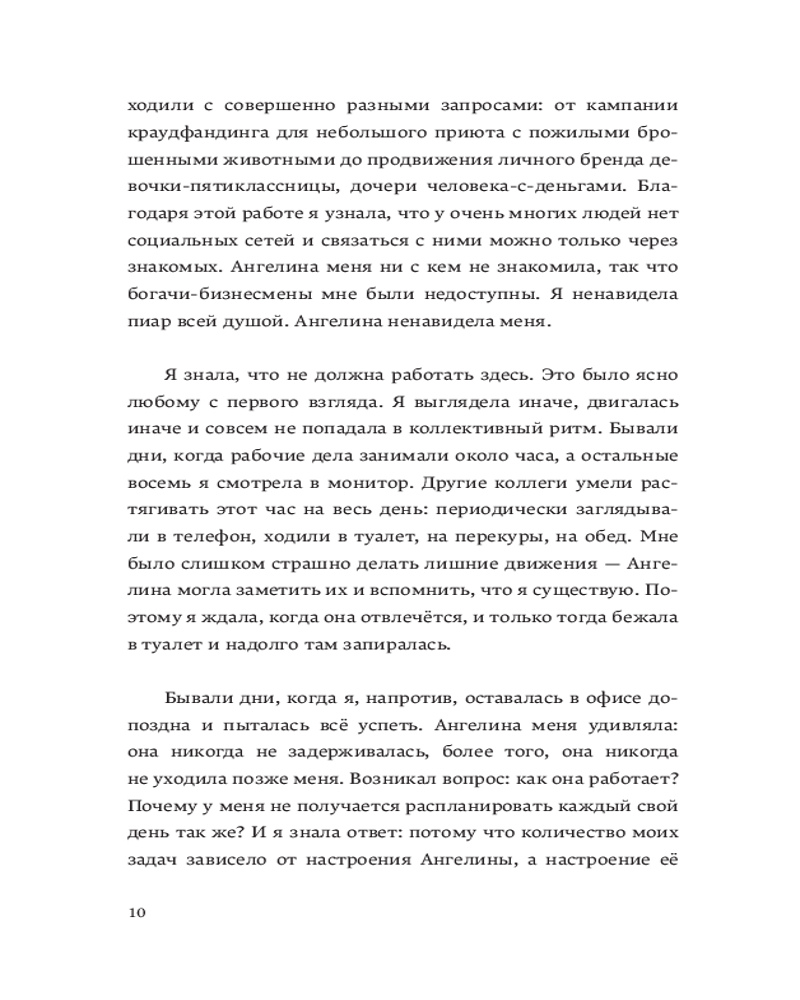 ходили с совершенно разными запросами: от кампании краудфандинга для небольшого приюта с пожилыми брошенными животными до продвижения личного бренда девочки-пятиклассницы, дочери человека-с-деньгами. Благодаря этой работе я узнала, что у очень многих людей нет социальных сетей и связаться с ними можно только через знакомых. Ангелина меня ни с кем не знакомила, так что богачи-бизнесмены мне были недоступны. Я ненавидела пиар всей душой. Ангелина ненавидела меня.

Я знала, что не должна работать здесь. Это было ясно любому с первого взгляда. Я выглядела иначе, двигалась иначе и совсем не попадала в коллективный ритм. Бывали дни, когда рабочие дела занимали около часа, а остальные восемь я смотрела в монитор. Другие коллеги умели растягивать этот час на весь день: периодически заглядывали в телефон, ходили в туалет, на перекуры, на обед. Мне было слишком страшно делать лишние движения — Ангелина могла заметить их и вспомнить, что я существую. Поэтому я ждала, когда она отвлечётся, и только тогда бежала в туалет и надолго там запиралась.

Бывали дни, когда я, напротив, оставалась в офисе допоздна и пыталась всё успеть. Ангелина меня удивляла: она никогда не задерживалась, более того, она никогда не уходила позже меня. Возникал вопрос: как она работает? Почему у меня не получается распланировать каждый свой день так же? И я знала ответ: потому что количество моих задач зависело от настроения Ангелины, а настроение её

10